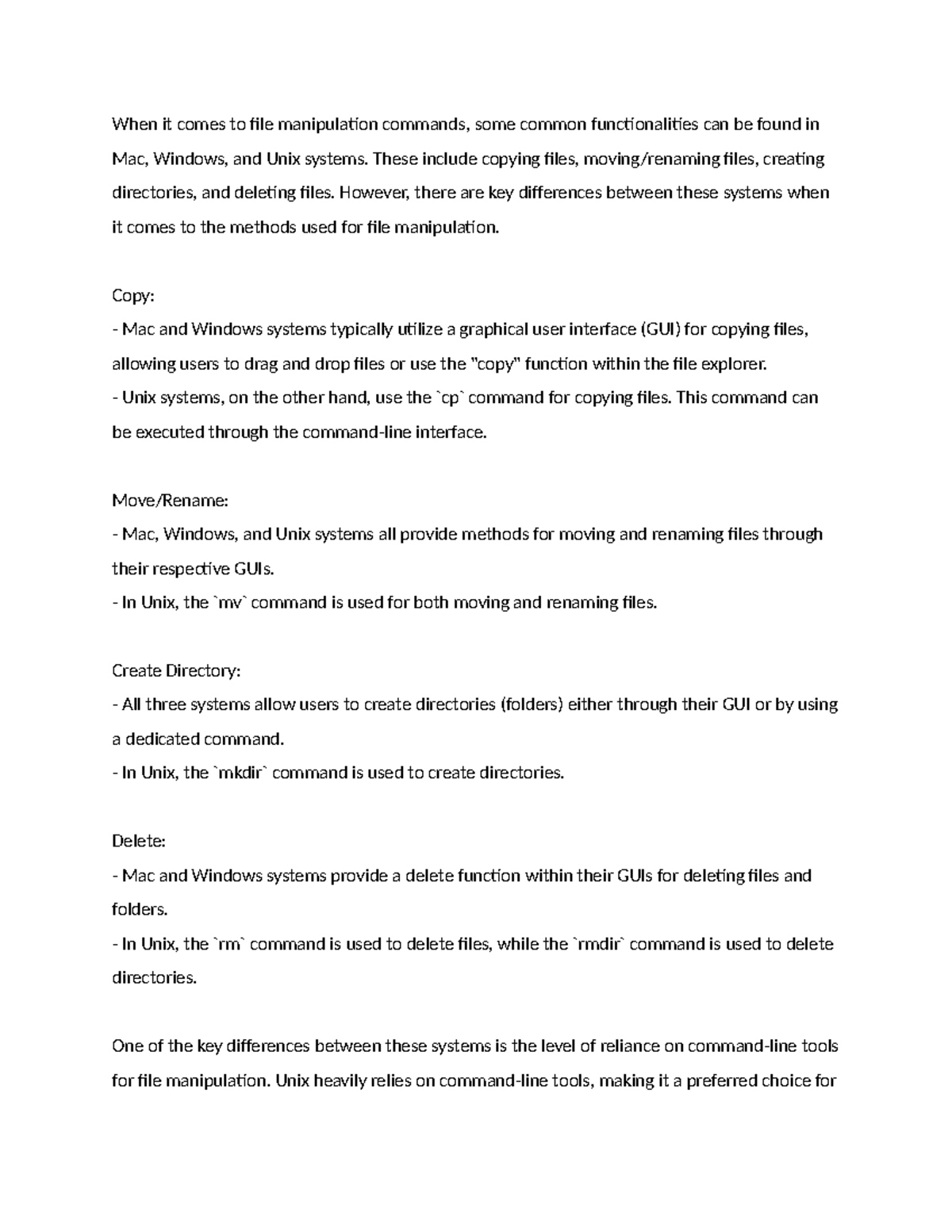 When it comes to file manipulation commands, some common functionalities can be found in Mac, Windows, and Unix systems. These include copying files, moving/renaming files, creating directories, and deleting files. However, there are key differences between these systems when it comes to the methods used for file manipulation.

Copy:
- Mac and Windows systems typically utilize a graphical user interface (GUI) for copying files, allowing users to drag and drop files or use the "copy" function within the file explorer.
- Unix systems, on the other hand, use the `cp` command for copying files. This command can be executed through the command-line interface.

Move/Rename:
- Mac, Windows, and Unix systems all provide methods for moving and renaming files through their respective GUIs.
- In Unix, the `mv` command is used for both moving and renaming files.

Create Directory:
- All three systems allow users to create directories (folders) either through their GUI or by using a dedicated command.
- In Unix, the `mkdir` command is used to create directories.

Delete:
- Mac and Windows systems provide a delete function within their GUIs for deleting files and folders.
- In Unix, the `rm` command is used to delete files, while the `rmdir` command is used to delete directories.

One of the key differences between these systems is the level of reliance on command-line tools for file manipulation. Unix heavily relies on command-line tools, making it a preferred choice for